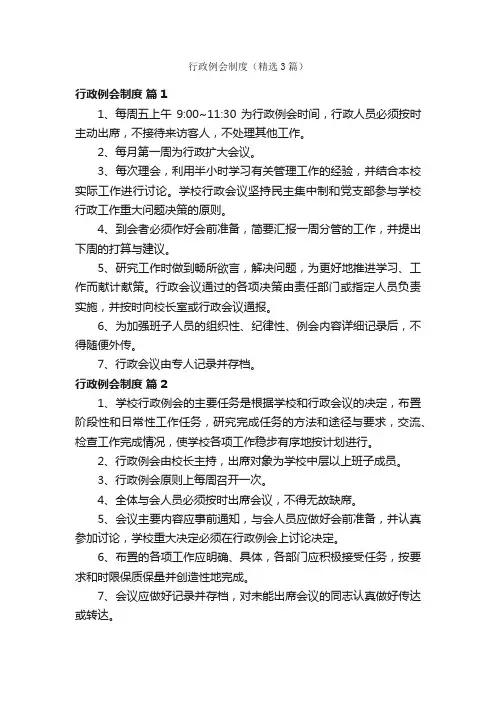 行政例会制度（精选3篇）

行政例会制度 篇1

1、每周五上午 9:00~11:30 为行政例会时间，行政人员必须按时主动出席，不接待来访客人，不处理其他工作。

2、每月第一周为行政扩大会议。

3、每次理会，利用半小时学习有关管理工作的经验，并结合本校实际工作进行讨论。学校行政会议坚持民主集中制和党支部参与学校行政工作重大问题决策的原则。

4、到会者必须作好会前准备，简要汇报一周分管的工作，并提出下周的打算与建议。

5、研究工作时做到畅所欲言，解决问题，为更好地推进学习、工作而献计献策。行政会议通过的各项决策由责任部门或指定人员负责实施，并按时向校长室或行政会议通报。

6、为加强班子人员的组织性、纪律性、例会内容详细记录后，不得随便外传。

7、行政会议由专人记录并存档。

行政例会制度 篇2

1、学校行政例会的主要任务是根据学校和行政会议的决定，布置阶段性和日常性工作任务，研究完成任务的方法和途径与要求，交流、检查工作完成情况，使学校各项工作稳步有序地按计划进行。

2、行政例会由校长主持，出席对象为学校中层以上班子成员。

3、行政例会原则上每周召开一次。

4、全体与会人员必须按时出席会议，不得无故缺席。

5、会议主要内容应事前通知，与会人员应做好会前准备，并认真参加讨论，学校重大决定必须在行政例会上讨论决定。

6、布置的各项工作应明确、具体，各部门应积极接受任务，按要求和时限保质保量并创造性地完成。

7、会议应做好记录并存档，对未能出席会议的同志认真做好传达或转达。